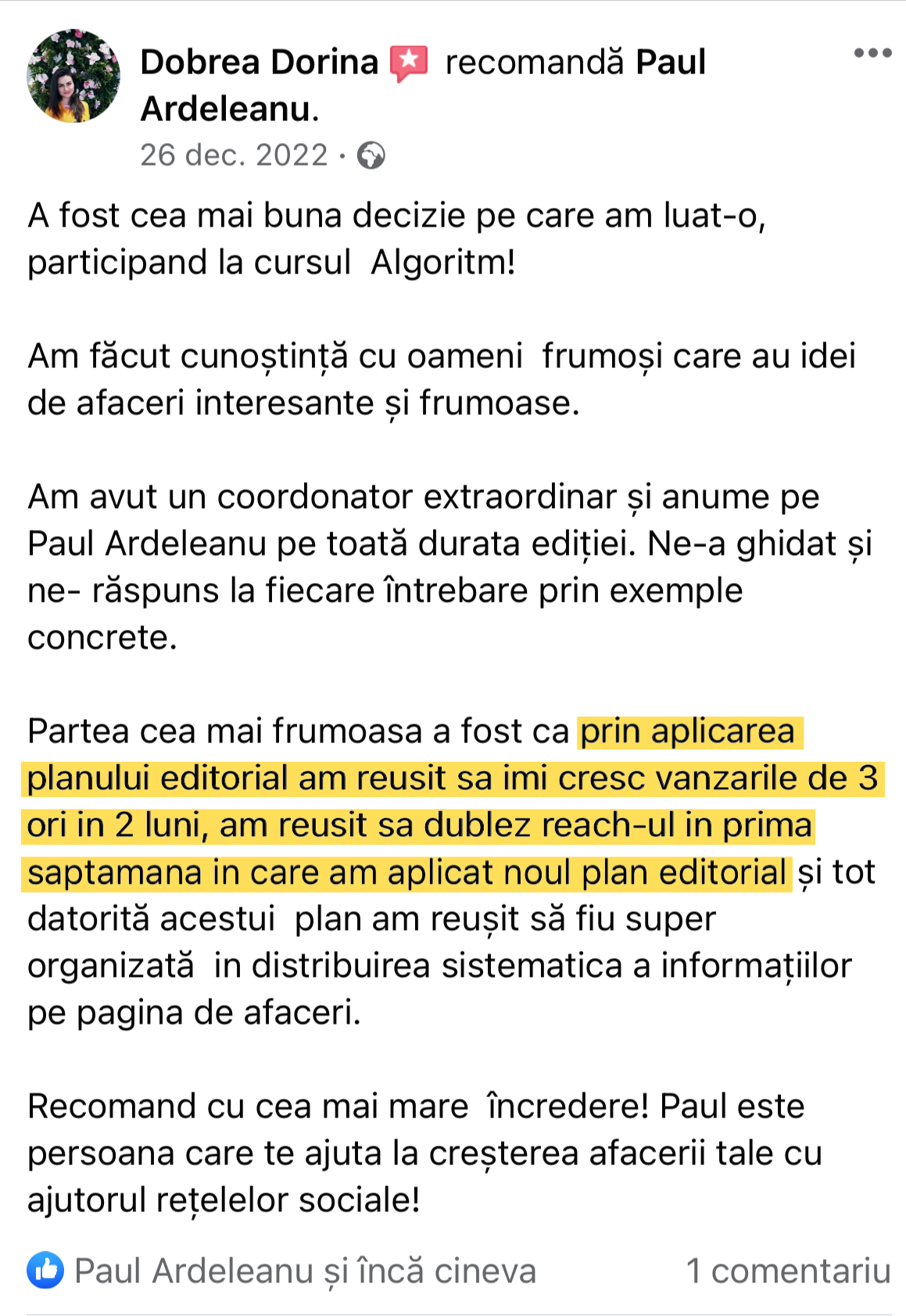 Dobrea Dorina recomandă Paul Ardeleanu.
26 dec. 2022 ·

A fost cea mai buna decizie pe care am luat-o, participand la cursul Algoritm!

Am făcut cunoștință cu oameni frumoși care au idei de afaceri interesante și frumoase.

Am avut un coordonator extraordinar și anume pe Paul Ardeleanu pe toată durata ediției. Ne-a ghidat și ne- răspuns la fiecare întrebare prin exemple concrete.

Partea cea mai frumoasa a fost ca prin aplicarea planului editorial am reusit sa imi cresc vanzarile de 3 ori in 2 luni, am reusit sa dublez reach-ul in prima saptamana in care am aplicat noul plan editorial și tot datorită acestui plan am reușit să fiu super organizată in distribuirea sistematica a informațiilor pe pagina de afaceri.

Recomand cu cea mai mare încredere! Paul este persoana care te ajuta la creșterea afacerii tale cu ajutorul rețelelor sociale!

Paul Ardeleanu și încă cineva
1 comentariu